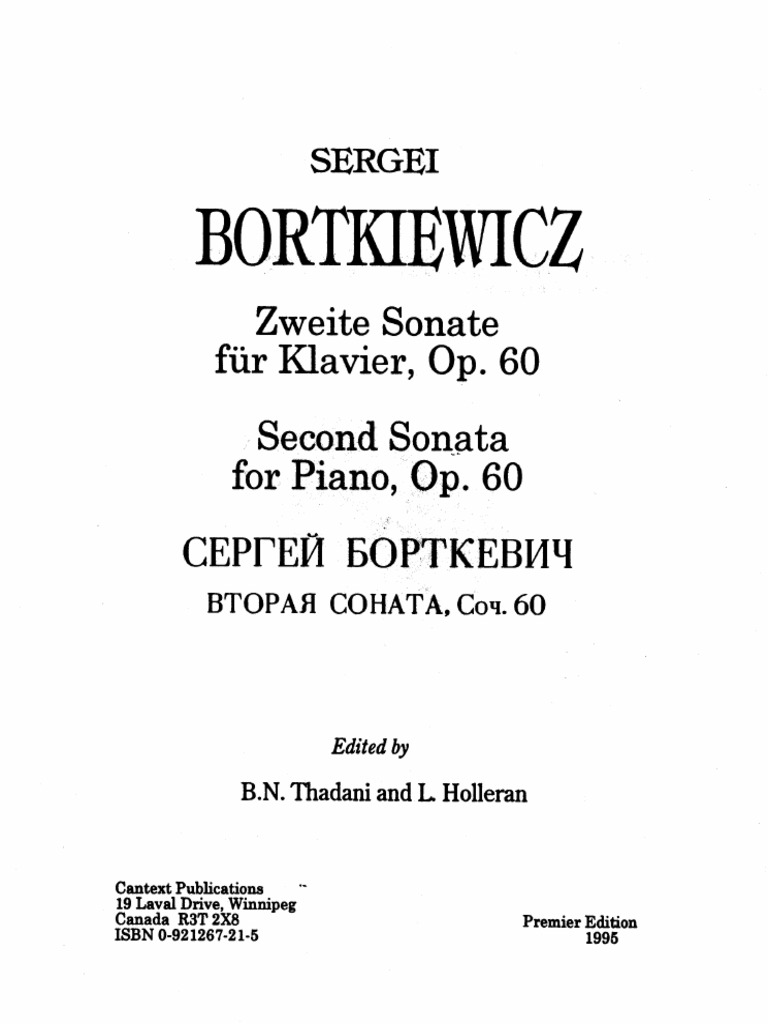 SERGEI

BORTKIEWICZ

Zweite Sonate
für Klavier, Op. 60

Second Sonata
for Piano, Op. 60

СЕРГЕЙ БОРТКЕВИЧ

ВТОРАЯ СОНАТА, Соч. 60

Edited by

B.N. Thadani and L. Holleran

Cantext Publications
19 Laval Drive, Winnipeg
Canada R3T 2X8
ISBN 0-921267-21-5

Premier Edition
1995